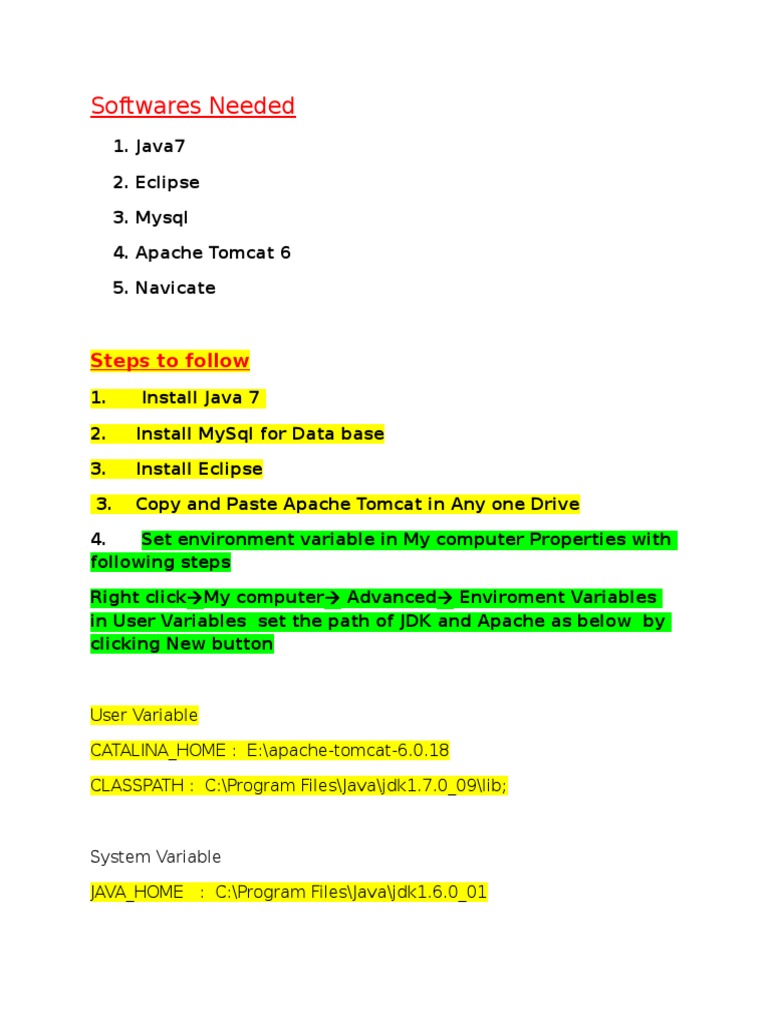 Softwares Needed

1. Java7
2. Eclipse
3. Mysql
4. Apache Tomcat 6
5. Navicate

Steps to follow

1. Install Java 7

2. Install MySql for Data base

3. Install Eclipse

3. Copy and Paste Apache Tomcat in Any one Drive

4. Set environment variable in My computer Properties with following steps

Right click→My computer→ Advanced→ Enviroment Variables in User Variables set the path of JDK and Apache as below by clicking New button

User Variable

CATALINA_HOME : E:\apache-tomcat-6.0.18

CLASSPATH : C:\Program Files\Java\jdk1.7.0_09\lib;

System Variable

JAVA_HOME : C:\Program Files\Java\jdk1.6.0_01